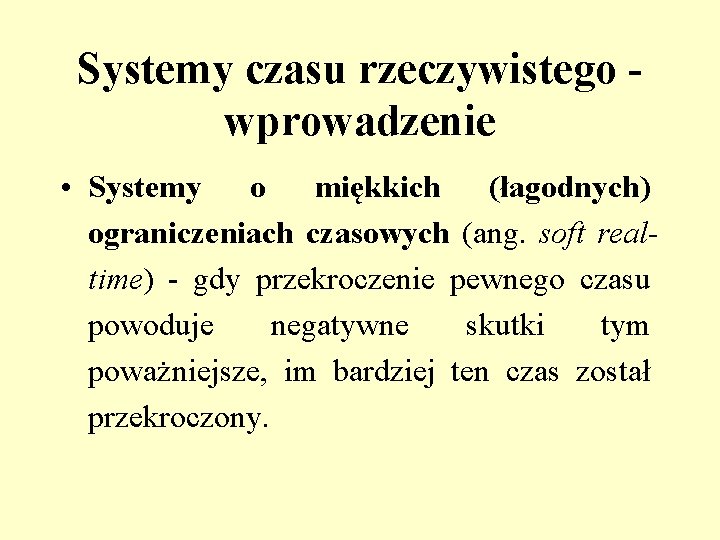 Systemy czasu rzeczywistego - wprowadzenie

• Systemy o miękkich (łagodnych) ograniczeniach czasowych (ang. soft real-time) - gdy przekroczenie pewnego czasu powoduje negatywne skutki tym poważniejsze, im bardziej ten czas został przekroczony.